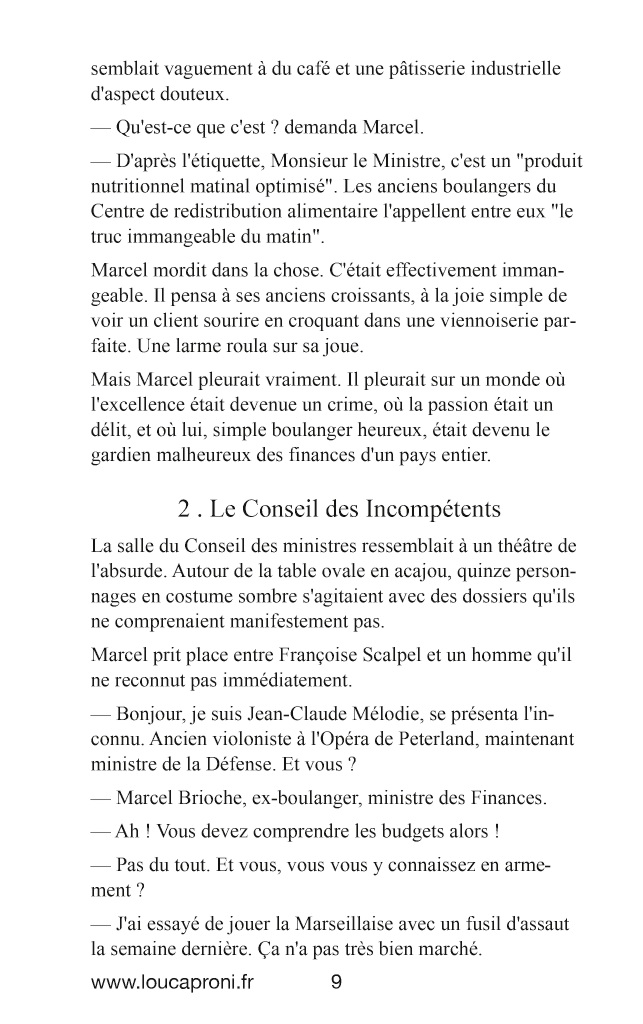 semblait vaguement à du café et une pâtisserie industrielle d'aspect douteux.

— Qu'est-ce que c'est ? demanda Marcel.

— D'après l'étiquette, Monsieur le Ministre, c'est un "produit nutritionnel matinal optimisé". Les anciens boulangers du Centre de redistribution alimentaire l'appellent entre eux "le truc immangeable du matin".

Marcel mordit dans la chose. C'était effectivement immangeable. Il pensa à ses anciens croissants, à la joie simple de voir un client sourire en croquant dans une viennoiserie parfaite. Une larme roula sur sa joue.

Mais Marcel pleurait vraiment. Il pleurait sur un monde où l'excellence était devenue un crime, où la passion était un délit, et où lui, simple boulanger heureux, était devenu le gardien malheureux des finances d'un pays entier.

2 . Le Conseil des Incompétents

La salle du Conseil des ministres ressemblait à un théâtre de l'absurde. Autour de la table ovale en acajou, quinze personnages en costume sombre s'agitaient avec des dossiers qu'ils ne comprenaient manifestement pas.

Marcel prit place entre Françoise Scalpel et un homme qu'il ne reconnut pas immédiatement.

— Bonjour, je suis Jean-Claude Mélodie, se présenta l'inconnu. Ancien violoniste à l'Opéra de Peterland, maintenant ministre de la Défense. Et vous ?

— Marcel Brioche, ex-boulanger, ministre des Finances.

— Ah ! Vous devez comprendre les budgets alors !

— Pas du tout. Et vous, vous vous y connaissez en armement ?

— J'ai essayé de jouer la Marseillaise avec un fusil d'assaut la semaine dernière. Ça n'a pas très bien marché.

www.loucaproni.fr 9